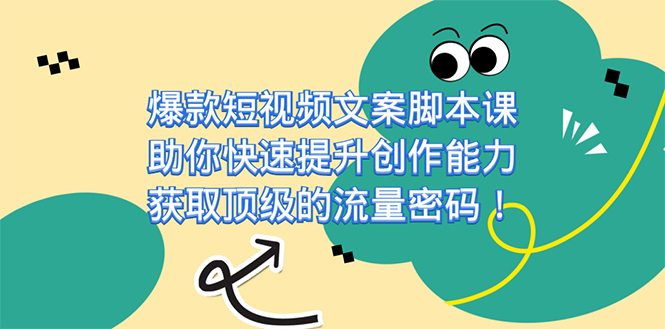 爆款短视频文案脚本课
助你快速提升创作能力
获取顶级的流量密码！